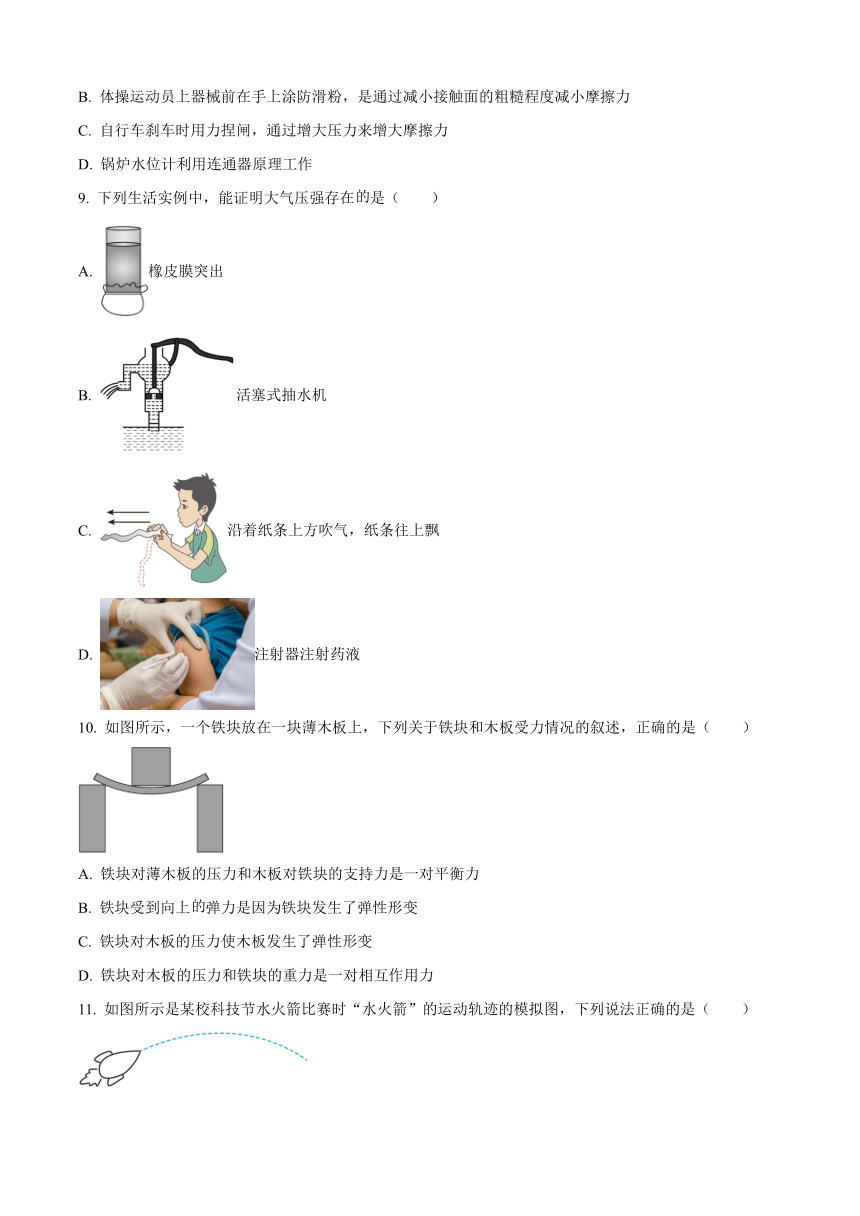 B. 体操运动员上器械前在手上涂防滑粉，是通过减小接触面的粗糙程度减小摩擦力

C. 自行车刹车时用力捏闸，通过增大压力来增大摩擦力

D. 锅炉水位计利用连通器原理工作

9. 下列生活实例中，能证明大气压强存在的是（　　）

A. 橡皮膜突出

B. 活塞式抽水机

C. 沿着纸条上方吹气，纸条往上飘

D. 注射器注射药液

10. 如图所示，一个铁块放在一块薄木板上，下列关于铁块和木板受力情况的叙述，正确的是（　　）

A. 铁块对薄木板的压力和木板对铁块的支持力是一对平衡力

B. 铁块受到向上的弹力是因为铁块发生了弹性形变

C. 铁块对木板的压力使木板发生了弹性形变

D. 铁块对木板的压力和铁块的重力是一对相互作用力

11. 如图所示是某校科技节水火箭比赛时“水火箭”的运动轨迹的模拟图，下列说法正确的是（　　）